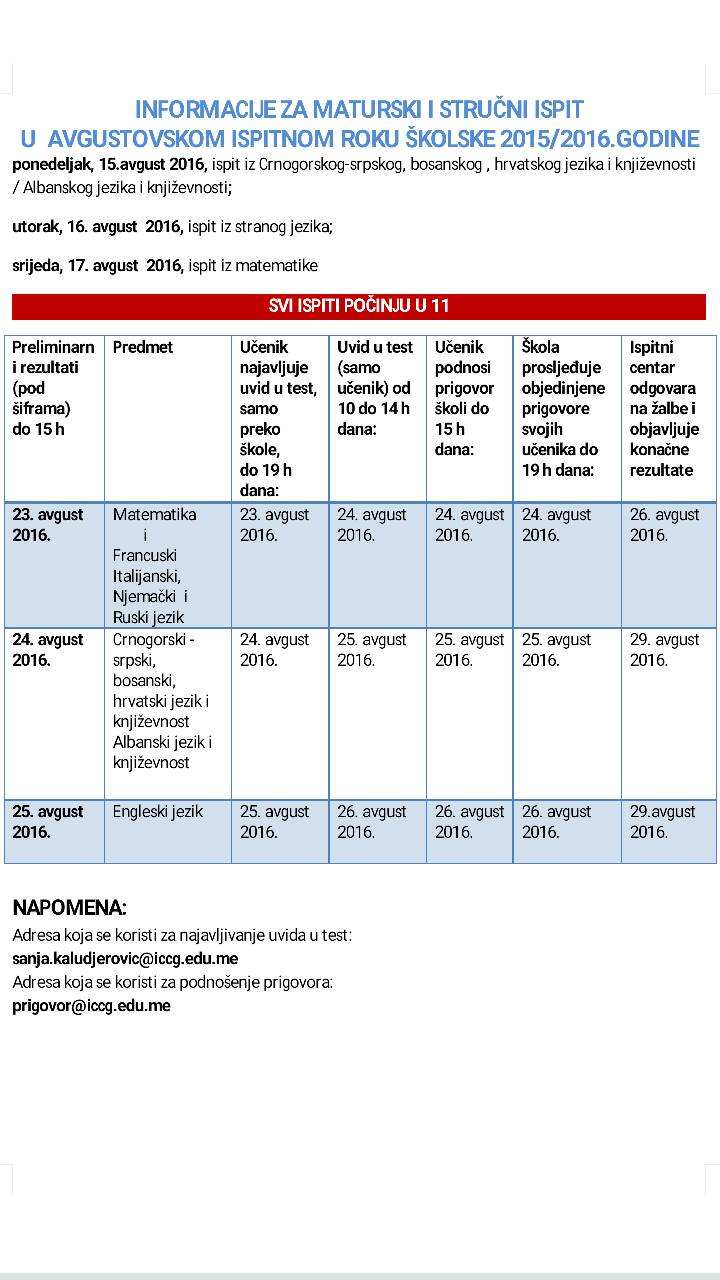 INFORMACIJE ZA MATURSKI I STRUČNI ISPIT
U AVGUSTOVSKOM ISPITNOM ROKU ŠKOLSKE 2015/2016.GODINE

ponedeljak, 15.avgust 2016, ispit iz Crnogorskog-srpskog, bosanskog , hrvatskog jezika i književnosti / Albanskog jezika i književnosti;

utorak, 16. avgust 2016, ispit iz stranog jezika;

srijeda, 17. avgust 2016, ispit iz matematike

SVI ISPITI POČINJU U 11

| Preliminarni rezultati (pod šiframa) do 15 h | Predmet | Učenik najavljuje uvid u test, samo preko škole, do 19 h dana: | Uvid u test (samo učenik) od 10 do 14 h dana: | Učenik podnosi prigovor školi do 15 h dana: | Škola prosljeđuje objedinjene prigovore svojih učenika do 19 h dana: | Ispitni centar odgovara na žalbe i objavljuje konačne rezultate |
|---|---|---|---|---|---|---|
| 23. avgust 2016. | Matematika i Francuski Italijanski, Njemački i Ruski jezik | 23. avgust 2016. | 24. avgust 2016. | 24. avgust 2016. | 24. avgust 2016. | 26. avgust 2016. |
| 24. avgust 2016. | Crnogorski - srpski, bosanski, hrvatski jezik i književnost Albanski jezik i književnost | 24. avgust 2016. | 25. avgust 2016. | 25. avgust 2016. | 25. avgust 2016. | 29. avgust 2016. |
| 25. avgust 2016. | Engleski jezik | 25. avgust 2016. | 26. avgust 2016. | 26. avgust 2016. | 26. avgust 2016. | 29.avgust 2016. |

NAPOMENA:
Adresa koja se koristi za najavljivanje uvida u test:
sanja.kaludjerovic@iccg.edu.me
Adresa koja se koristi za podnošenje prigovora:
prigovor@iccg.edu.me